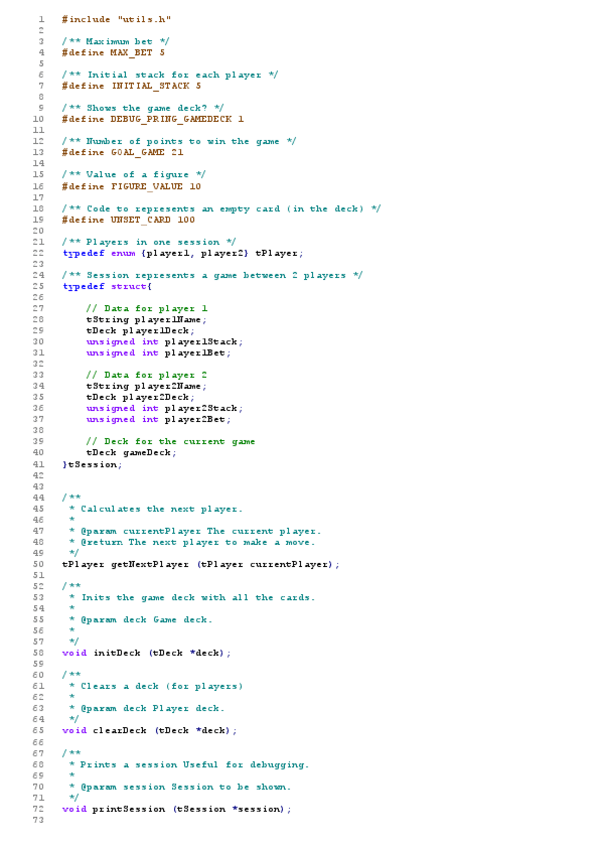 1 #include "utils.h"
2
3 /** Maximum bet */
4 #define MAX_BET 5
5
6 /** Initial stack for each player */
7 #define INITIAL_STACK 5
8
9 /** Shows the game deck? */
10 #define DEBUG_PRING_GAMEDECK 1
11
12 /** Number of points to win the game */
13 #define GOAL_GAME 21
14
15 /** Value of a figure */
16 #define FIGURE_VALUE 10
17
18 /** Code to represents an empty card (in the deck) */
19 #define UNSET_CARD 100
20
21 /** Players in one session */
22 typedef enum {player1, player2} tPlayer;
23
24 /** Session represents a game between 2 players */
25 typedef struct{
26
27 // Data for player 1
28 tString player1Name;
29 tDeck player1Deck;
30 unsigned int player1Stack;
31 unsigned int player1Bet;
32
33 // Data for player 2
34 tString player2Name;
35 tDeck player2Deck;
36 unsigned int player2Stack;
37 unsigned int player2Bet;
38
39 // Deck for the current game
40 tDeck gameDeck;
41 }tSession;
42
43
44 /**
45 * Calculates the next player.
46 *
47 * @param currentPlayer The current player.
48 * @return The next player to make a move.
49 */
50 tPlayer getNextPlayer (tPlayer currentPlayer);
51
52 /**
53 * Inits the game deck with all the cards.
54 *
55 * @param deck Game deck.
56 *
57 */
58 void initDeck (tDeck *deck);
59
60 /**
61 * Clears a deck (for players)
62 *
63 * @param deck Player deck.
64 */
65 void clearDeck (tDeck *deck);
66
67 /**
68 * Prints a session Useful for debugging.
69 *
70 * @param session Session to be shown.
71 */
72 void printSession (tSession *session);
73